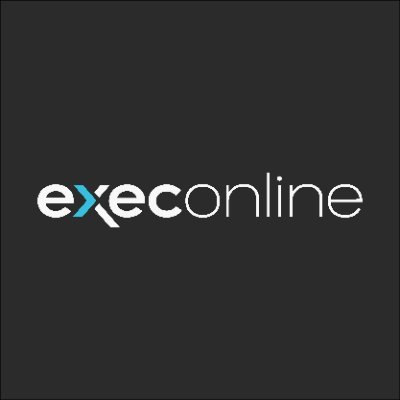 execonline